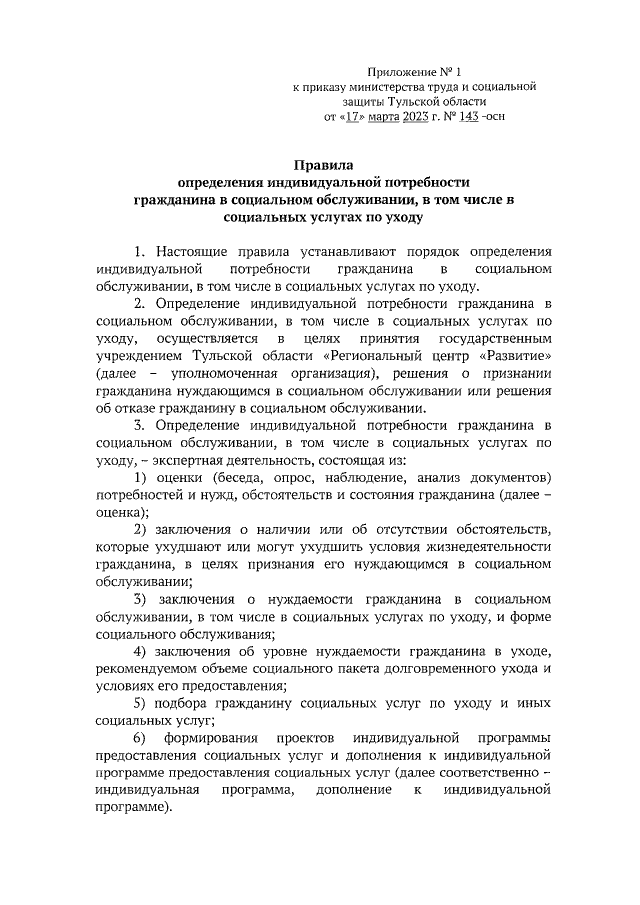 Приложение № 1
к приказу министерства труда и социальной защиты Тульской области
от «17» марта 2023 г. № 143 -осн

Правила
определения индивидуальной потребности гражданина в социальном обслуживании, в том числе в социальных услугах по уходу

1. Настоящие правила устанавливают порядок определения индивидуальной потребности гражданина в социальном обслуживании, в том числе в социальных услугах по уходу.

2. Определение индивидуальной потребности гражданина в социальном обслуживании, в том числе в социальных услугах по уходу, осуществляется в целях принятия государственным учреждением Тульской области «Региональный центр «Развитие» (далее – уполномоченная организация), решения о признании гражданина нуждающимся в социальном обслуживании или решения об отказе гражданину в социальном обслуживании.

3. Определение индивидуальной потребности гражданина в социальном обслуживании, в том числе в социальных услугах по уходу, – экспертная деятельность, состоящая из:

1) оценки (беседа, опрос, наблюдение, анализ документов) потребностей и нужд, обстоятельств и состояния гражданина (далее – оценка);

2) заключения о наличии или об отсутствии обстоятельств, которые ухудшают или могут ухудшить условия жизнедеятельности гражданина, в целях признания его нуждающимся в социальном обслуживании;

3) заключения о нуждаемости гражданина в социальном обслуживании, в том числе в социальных услугах по уходу, и форме социального обслуживания;

4) заключения об уровне нуждаемости гражданина в уходе, рекомендуемом объеме социального пакета долговременного ухода и условиях его предоставления;

5) подбора гражданину социальных услуг по уходу и иных социальных услуг;

6) формирования проектов индивидуальной программы предоставления социальных услуг и дополнения к индивидуальной программе предоставления социальных услуг (далее соответственно – индивидуальная программа, дополнение к индивидуальной программе).